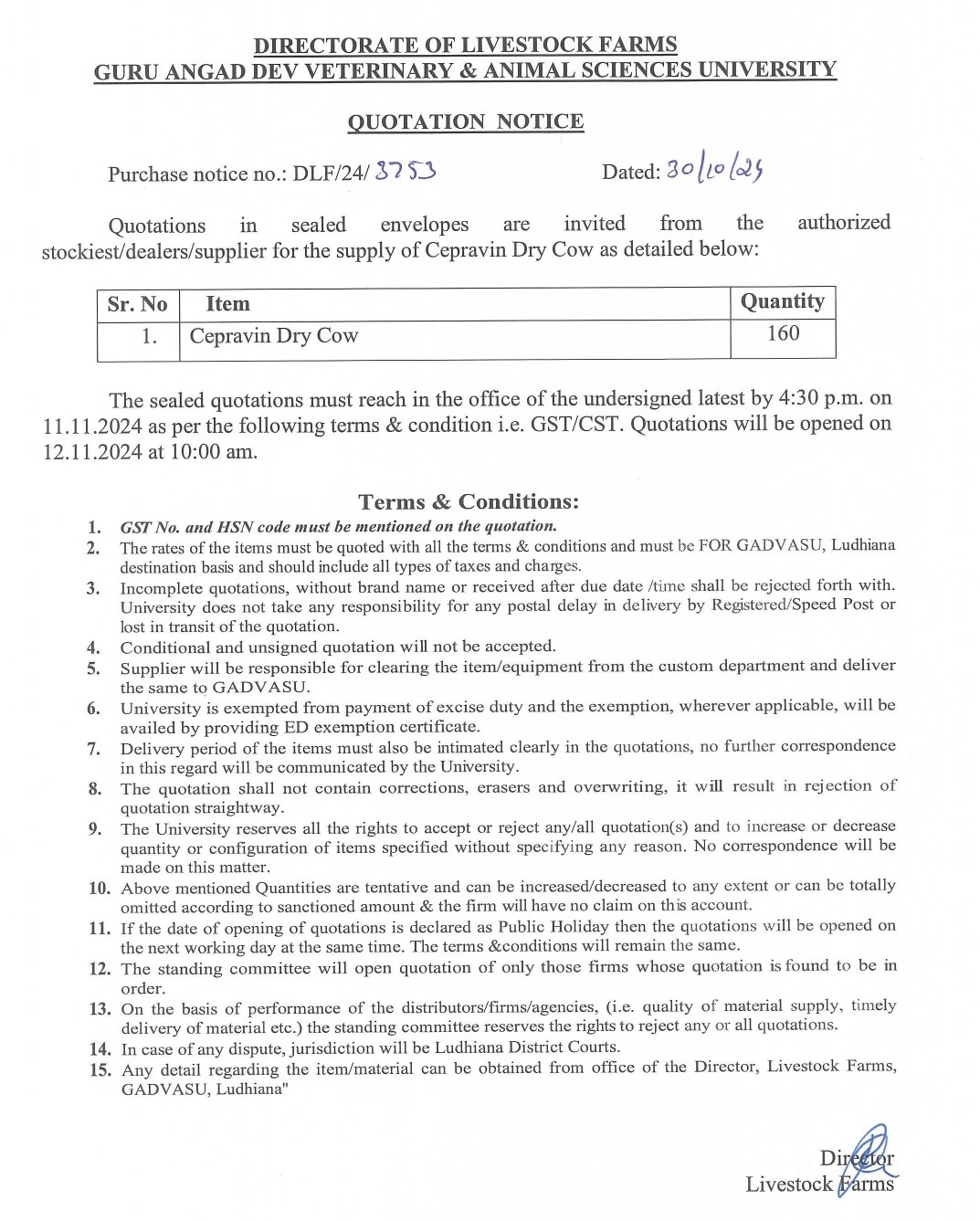 DIRECTORATE OF LIVESTOCK FARMS
GURU ANGAD DEV VETERINARY & ANIMAL SCIENCES UNIVERSITY

QUOTATION NOTICE

Purchase notice no.: DLF/24/ 3753 Dated: 30/10/24

Quotations in sealed envelopes are invited from the authorized stockiest/dealers/supplier for the supply of Cepravin Dry Cow as detailed below:

| Sr. No | Item | Quantity |
|---|---|---|
| 1. | Cepravin Dry Cow | 160 |

The sealed quotations must reach in the office of the undersigned latest by 4:30 p.m. on 11.11.2024 as per the following terms & condition i.e. GST/CST. Quotations will be opened on 12.11.2024 at 10:00 am.

Terms & Conditions:

1. GST No. and HSN code must be mentioned on the quotation.
2. The rates of the items must be quoted with all the terms & conditions and must be FOR GADVASU, Ludhiana destination basis and should include all types of taxes and charges.
3. Incomplete quotations, without brand name or received after due date /time shall be rejected forth with. University does not take any responsibility for any postal delay in delivery by Registered/Speed Post or lost in transit of the quotation.
4. Conditional and unsigned quotation will not be accepted.
5. Supplier will be responsible for clearing the item/equipment from the custom department and deliver the same to GADVASU.
6. University is exempted from payment of excise duty and the exemption, wherever applicable, will be availed by providing ED exemption certificate.
7. Delivery period of the items must also be intimated clearly in the quotations, no further correspondence in this regard will be communicated by the University.
8. The quotation shall not contain corrections, erasers and overwriting, it will result in rejection of quotation straightway.
9. The University reserves all the rights to accept or reject any/all quotation(s) and to increase or decrease quantity or configuration of items specified without specifying any reason. No correspondence will be made on this matter.
10. Above mentioned Quantities are tentative and can be increased/decreased to any extent or can be totally omitted according to sanctioned amount & the firm will have no claim on this account.
11. If the date of opening of quotations is declared as Public Holiday then the quotations will be opened on the next working day at the same time. The terms &conditions will remain the same.
12. The standing committee will open quotation of only those firms whose quotation is found to be in order.
13. On the basis of performance of the distributors/firms/agencies, (i.e. quality of material supply, timely delivery of material etc.) the standing committee reserves the rights to reject any or all quotations.
14. In case of any dispute, jurisdiction will be Ludhiana District Courts.
15. Any detail regarding the item/material can be obtained from office of the Director, Livestock Farms, GADVASU, Ludhiana"

Director
Livestock Farms